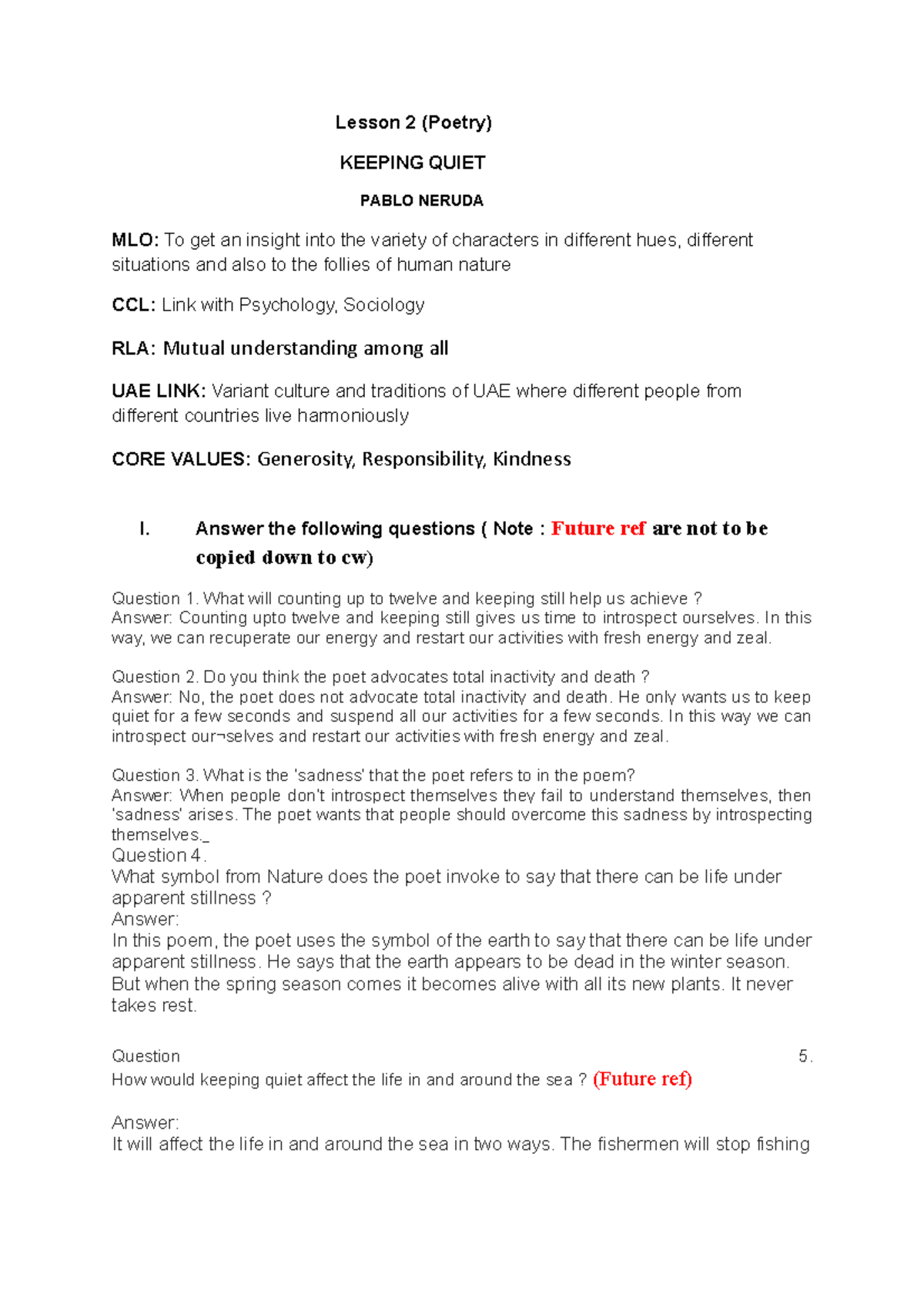 Lesson 2 (Poetry)

KEEPING QUIET

PABLO NERUDA

MLO: To get an insight into the variety of characters in different hues, different situations and also to the follies of human nature

CCL: Link with Psychology, Sociology

RLA: Mutual understanding among all

UAE LINK: Variant culture and traditions of UAE where different people from different countries live harmoniously

CORE VALUES: Generosity, Responsibility, Kindness

I. Answer the following questions ( Note : Future ref are not to be copied down to cw)

Question 1. What will counting up to twelve and keeping still help us achieve ?
Answer: Counting upto twelve and keeping still gives us time to introspect ourselves. In this way, we can recuperate our energy and restart our activities with fresh energy and zeal.

Question 2. Do you think the poet advocates total inactivity and death ?
Answer: No, the poet does not advocate total inactivity and death. He only wants us to keep quiet for a few seconds and suspend all our activities for a few seconds. In this way we can introspect our¬selves and restart our activities with fresh energy and zeal.

Question 3. What is the 'sadness' that the poet refers to in the poem?
Answer: When people don't introspect themselves they fail to understand themselves, then 'sadness' arises. The poet wants that people should overcome this sadness by introspecting themselves._
Question 4.
What symbol from Nature does the poet invoke to say that there can be life under apparent stillness ?
Answer:
In this poem, the poet uses the symbol of the earth to say that there can be life under apparent stillness. He says that the earth appears to be dead in the winter season. But when the spring season comes it becomes alive with all its new plants. It never takes rest.

Question 5.
How would keeping quiet affect the life in and around the sea ? (Future ref)

Answer:
It will affect the life in and around the sea in two ways. The fishermen will stop fishing